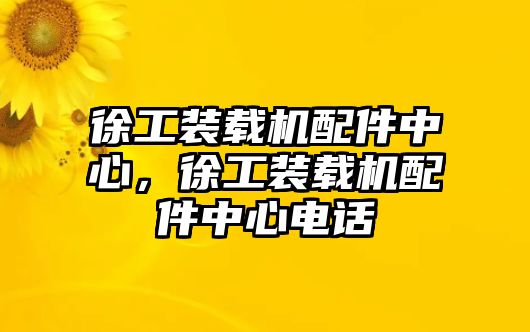 徐工装载机配件中心，徐工装载机配件中心电话